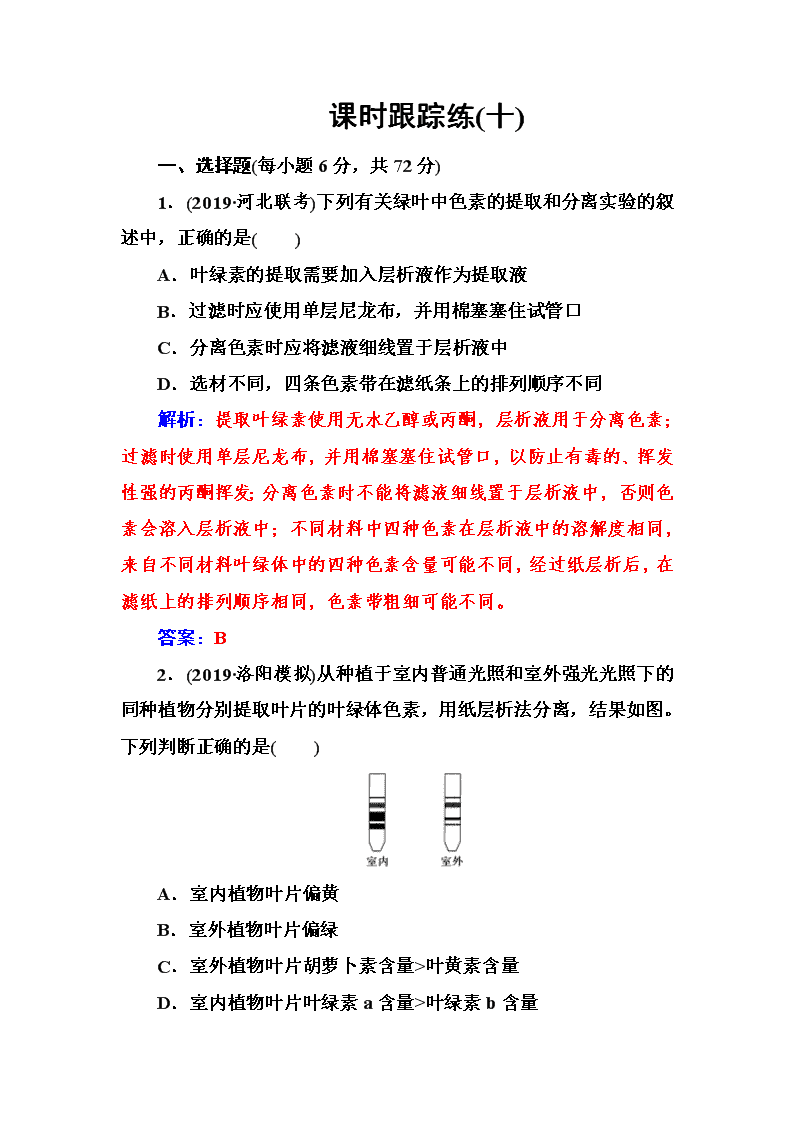 课时跟踪练(十)

一、选择题(每小题 6 分，共 72 分)

1．(2019·河北联考)下列有关绿叶中色素的提取和分离实验的叙述中，正确的是(　　)

A．叶绿素的提取需要加入层析液作为提取液

B．过滤时应使用单层尼龙布，并用棉塞塞住试管口

C．分离色素时应将滤液细线置于层析液中

D．选材不同，四条色素带在滤纸条上的排列顺序不同

解析：提取叶绿素使用无水乙醇或丙酮，层析液用于分离色素；过滤时使用单层尼龙布，并用棉塞塞住试管口，以防止有毒的、挥发性强的丙酮挥发；分离色素时不能将滤液细线置于层析液中，否则色素会溶入层析液中；不同材料中四种色素在层析液中的溶解度相同，来自不同材料叶绿体中的四种色素含量可能不同，经过纸层析后，在滤纸上的排列顺序相同，色素带粗细可能不同。

答案：B

2．(2019·洛阳模拟)从种植于室内普通光照和室外强光光照下的同种植物分别提取叶片的叶绿体色素，用纸层析法分离，结果如图。下列判断正确的是(　　)

室内　室外

A．室内植物叶片偏黄

B．室外植物叶片偏绿

C．室外植物叶片胡萝卜素含量>叶黄素含量

D．室内植物叶片叶绿素 a 含量>叶绿素 b 含量